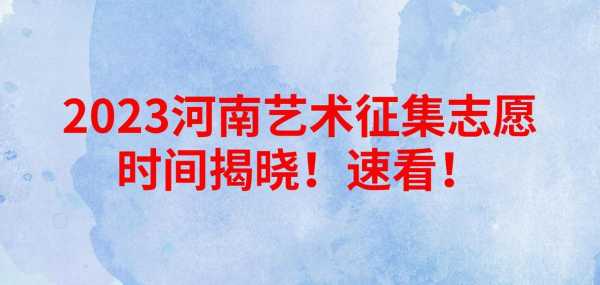 2023河南艺术征集志愿时间揭晓！速看！